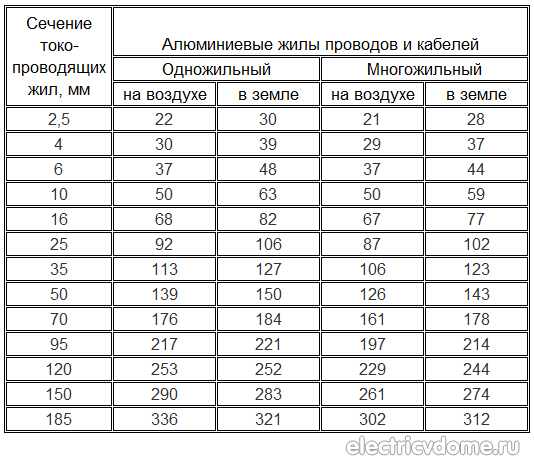 | Сечение токо-проводящих жил, мм | Алюминиевые жилы проводов и кабелей | | | |
|---|---|---|---|---|
| | Одножильный | | Многожильный | |
| | на воздухе | в земле | на воздухе | в земле |
| 2,5 | 22 | 30 | 21 | 28 |
| 4 | 30 | 39 | 29 | 37 |
| 6 | 37 | 48 | 37 | 44 |
| 10 | 50 | 63 | 50 | 59 |
| 16 | 68 | 82 | 67 | 77 |
| 25 | 92 | 106 | 87 | 102 |
| 35 | 113 | 127 | 106 | 123 |
| 50 | 139 | 150 | 126 | 143 |
| 70 | 176 | 184 | 161 | 178 |
| 95 | 217 | 221 | 197 | 214 |
| 120 | 253 | 252 | 229 | 244 |
| 150 | 290 | 283 | 261 | 274 |
| 185 | 336 | 321 | 302 | 312 |

electricvdome.ru